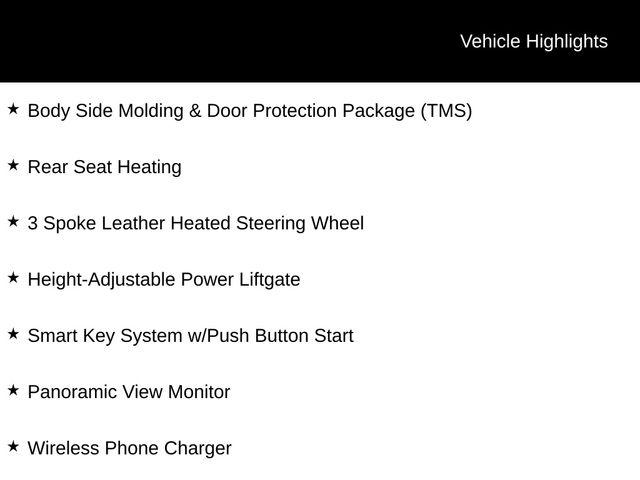 Vehicle Highlights

★ Body Side Molding & Door Protection Package (TMS)

★ Rear Seat Heating

★ 3 Spoke Leather Heated Steering Wheel

★ Height-Adjustable Power Liftgate

★ Smart Key System w/Push Button Start

★ Panoramic View Monitor

★ Wireless Phone Charger